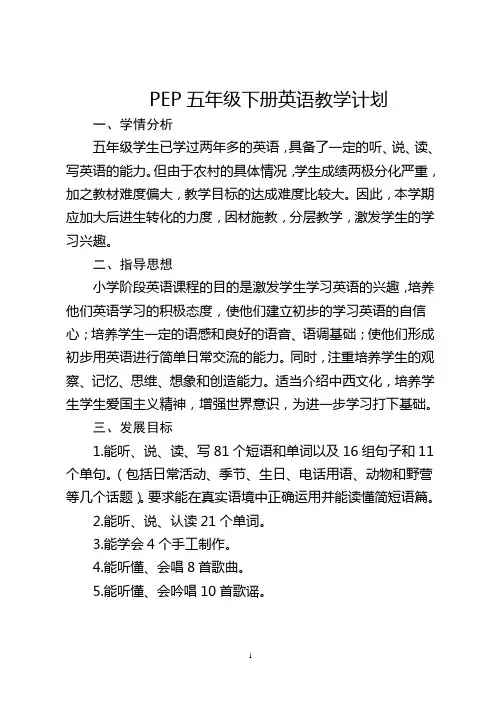 PEP 五年级下册英语教学计划

一、学情分析

五年级学生已学过两年多的英语，具备了一定的听、说、读、写英语的能力。但由于农村的具体情况，学生成绩两极分化严重，加之教材难度偏大，教学目标的达成难度比较大。因此，本学期应加大后进生转化的力度，因材施教，分层教学，激发学生的学习兴趣。

二、指导思想

小学阶段英语课程的目的是激发学生学习英语的兴趣，培养他们英语学习的积极态度，使他们建立初步的学习英语的自信心；培养学生一定的语感和良好的语音、语调基础；使他们形成初步用英语进行简单日常交流的能力。同时，注重培养学生的观察、记忆、思维、想象和创造能力。适当介绍中西文化，培养学生学生爱国主义精神，增强世界意识，为进一步学习打下基础。

三、发展目标

1.能听、说、读、写 81 个短语和单词以及 16 组句子和 11 个单句。（包括日常活动、季节、生日、电话用语、动物和野营等几个话题）。要求能在真实语境中正确运用并能读懂简短语篇。

2.能听、说、认读 21 个单词。

3.能学会 4 个手工制作。

4.能听懂、会唱 8 首歌曲。

5.能听懂、会吟唱 10 首歌谣。

1